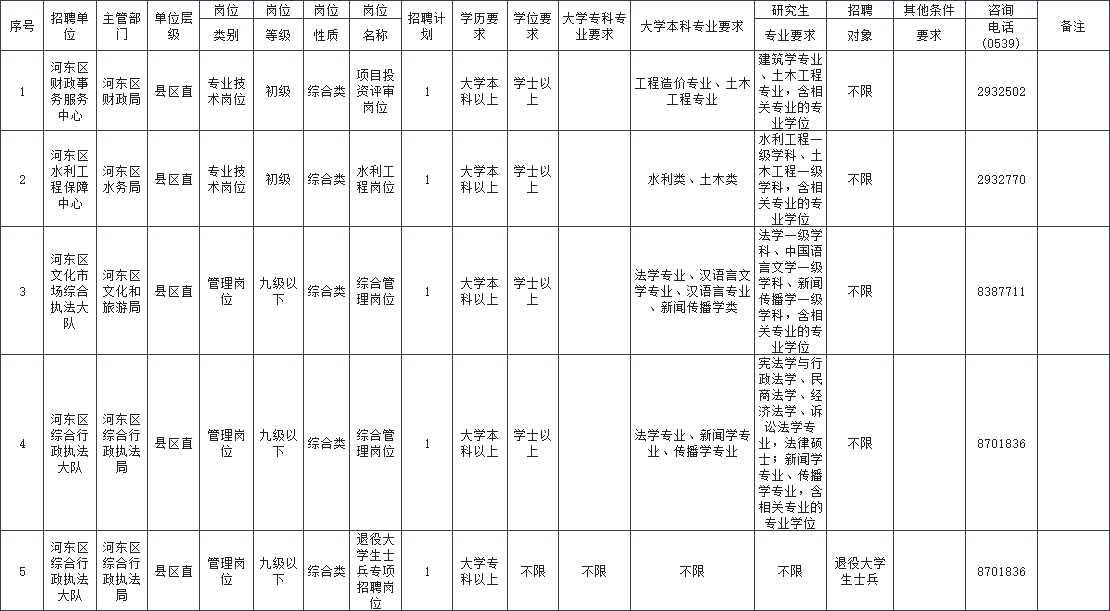 | 序号 | 招聘单位 | 主管部门 | 单位层级 | 岗位类别 | 岗位等级 | 岗位性质 | 岗位名称 | 招聘计划 | 学历要求 | 学位要求 | 大学专科专业要求 | 大学本科专业要求 | 研究生专业要求 | 招聘对象 | 其他条件要求 | 咨询电话(0539) | 备注 |
|---|---|---|---|---|---|---|---|---|---|---|---|---|---|---|---|---|---|
| 1 | 河东区财政事务服务中心 | 河东区财政局 | 县区直 | 专业技术岗位 | 初级 | 综合类 | 项目投资评审岗位 | 1 | 大学本科以上 | 学士以上 |  | 工程造价专业、土木工程专业 | 建筑学专业、土木工程专业，含相关专业的专业学位 | 不限 |  | 2932502 |  |
| 2 | 河东区水利工程保障中心 | 河东区水务局 | 县区直 | 专业技术岗位 | 初级 | 综合类 | 水利工程岗位 | 1 | 大学本科以上 | 学士以上 |  | 水利类、土木类 | 水利工程一级学科、土木工程一级学科，含相关专业的专业学位 | 不限 |  | 2932770 |  |
| 3 | 河东区文化市场综合执法大队 | 河东区文化和旅游局 | 县区直 | 管理岗位 | 九级以下 | 综合类 | 综合管理岗位 | 1 | 大学本科以上 | 学士以上 |  | 法学专业、汉语言文学专业、汉语言专业、新闻传播学类 | 法学一级学科、中国语言文学一级学科、新闻传播学一级学科，含相关专业的专业学位 | 不限 |  | 8387711 |  |
| 4 | 河东区综合行政执法大队 | 河东区综合行政执法局 | 县区直 | 管理岗位 | 九级以下 | 综合类 | 综合管理岗位 | 1 | 大学本科以上 | 学士以上 |  | 法学专业、新闻学专业、传播学专业 | 宪法学与行政法学、民商法学、经济法学、诉讼法学专业，法律硕士；新闻学专业、传播学专业，含相关专业的专业学位 | 不限 |  | 8701836 |  |
| 5 | 河东区综合行政执法大队 | 河东区综合行政执法局 | 县区直 | 管理岗位 | 九级以下 | 综合类 | 退役大学生士兵专项招聘岗位 | 1 | 大学专科以上 | 不限 | 不限 | 不限 | 不限 | 退役大学生士兵 |  | 8701836 |  |